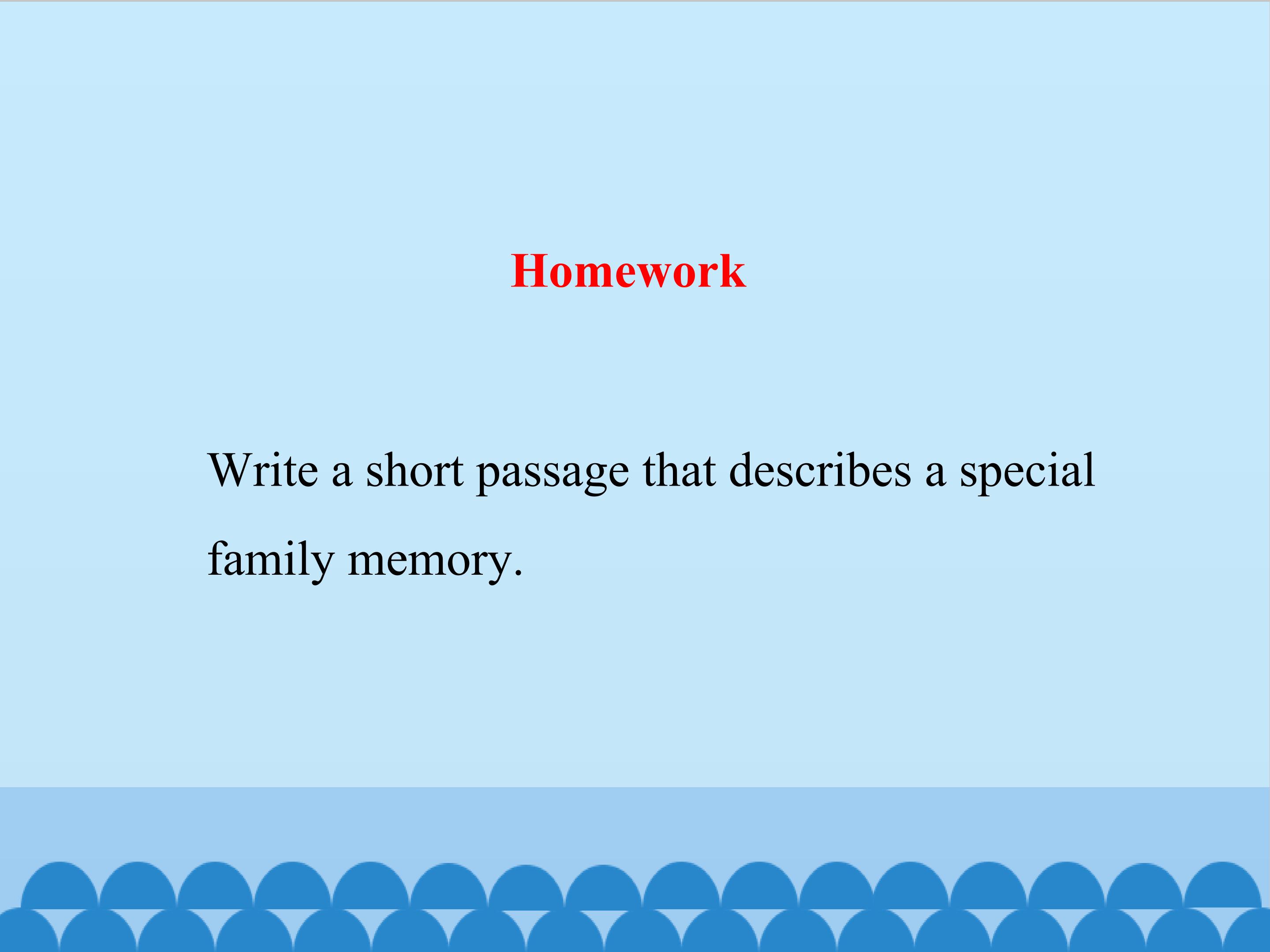 Homework

Write a short passage that describes a special family memory.